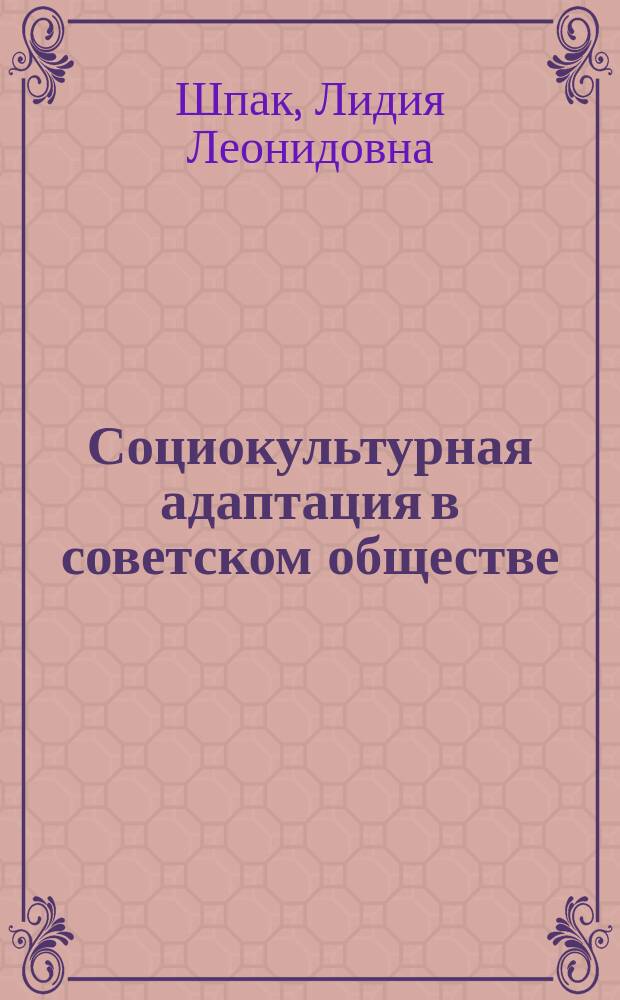 Шпак, Лидия Леонидовна

Социокультурная адаптация в советском обществе